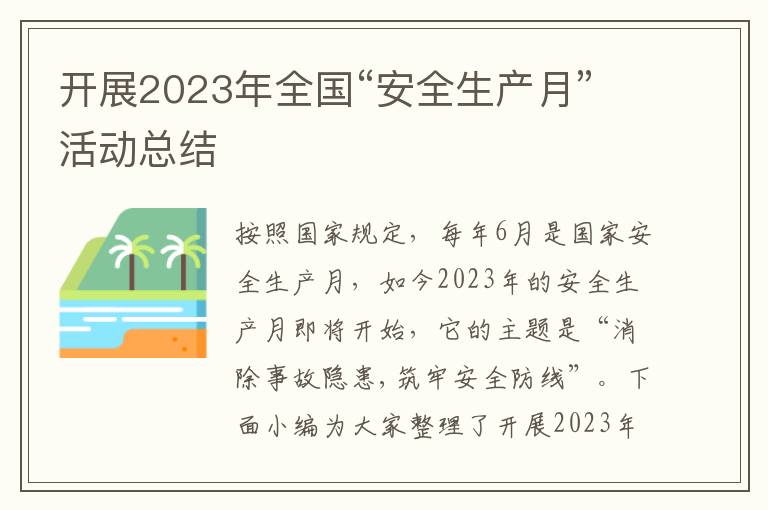 开展2023年全国“安全生产月”活动总结

按照国家规定，每年6月是国家安全生产月，如今2023年的安全生产月即将开始，它的主题是“消除事故隐患，筑牢安全防线”。下面小编为大家整理了开展2023年